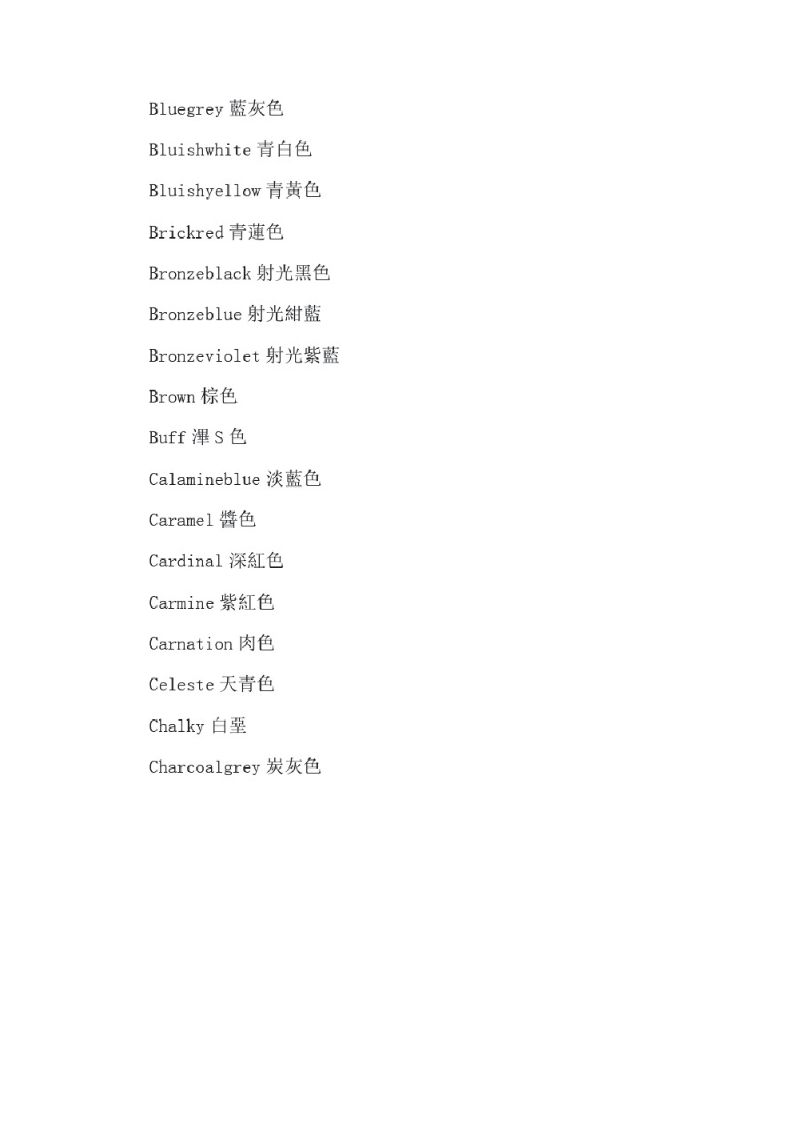 Bluegrey 藍灰色

Bluishwhite 青白色

Bluishyellow 青黃色

Brickred 青蓮色

Bronzeblack 射光黑色

Bronzeblue 射光紺藍

Bronzeviolet 射光紫藍

Brown 棕色

Buff 渾 S 色

Calamineblue 淡藍色

Caramel 醬色

Cardinal 深紅色

Carmine 紫紅色

Carnation 肉色

Celeste 天青色

Chalky 白堊

Charcoalgrey 炭灰色